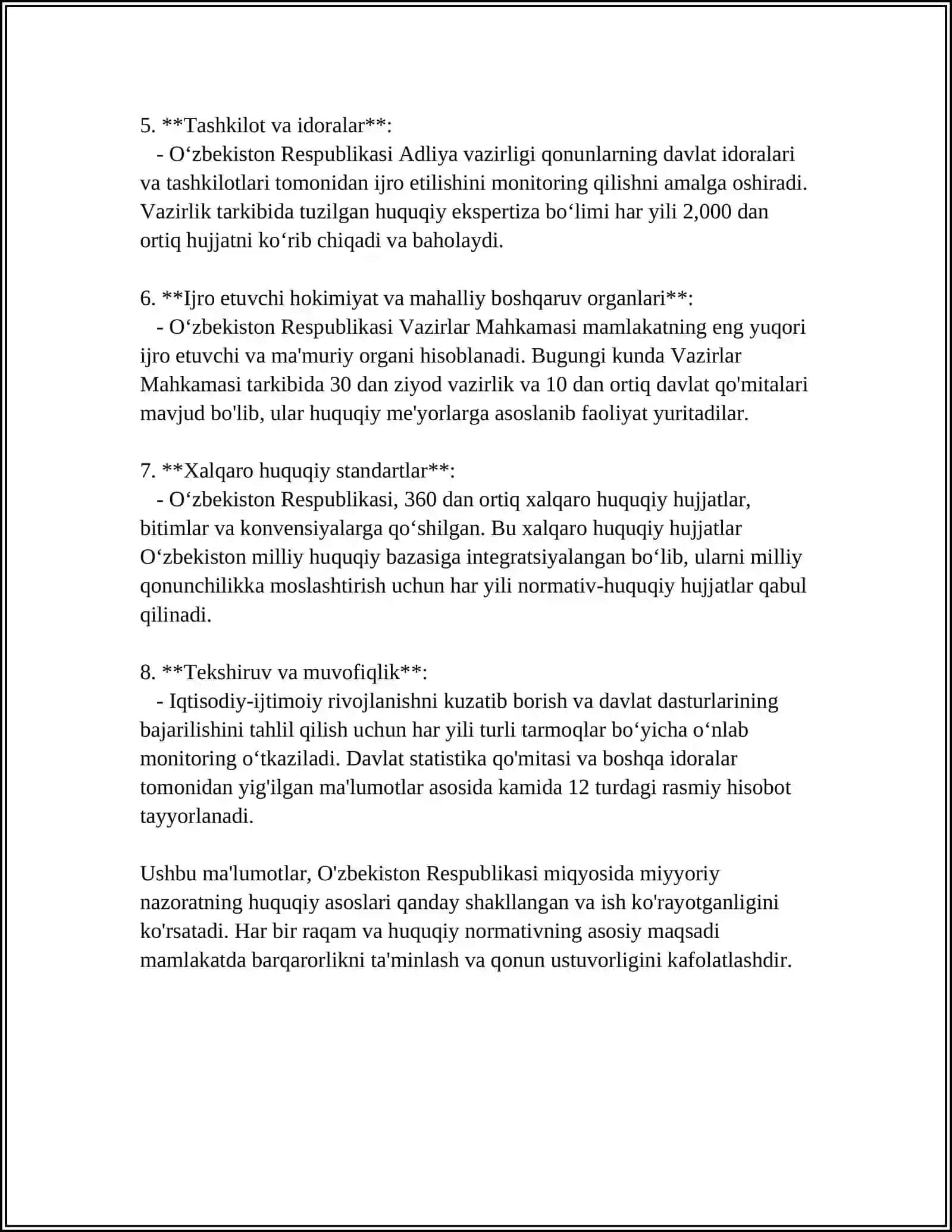 5. **Tashkilot va idoralar**:

- O'zbekiston Respublikasi Adliya vazirligi qonunlarning davlat idoralari va tashkilotlari tomonidan ijro etilishini monitoring qilishni amalga oshiradi. Vazirlik tarkibida tuzilgan huquqiy ekspertiza bo'limi har yili 2,000 dan ortiq hujjatni ko'rib chiqadi va baholaydi.

6. **Ijro etuvchi hokimiyat va mahalliy boshqaruv organlari**:

- O'zbekiston Respublikasi Vazirlar Mahkamasi mamlakatning eng yuqori ijro etuvchi va ma'muriy organi hisoblanadi. Bugungi kunda Vazirlar Mahkamasi tarkibida 30 dan ziyod vazirlik va 10 dan ortiq davlat qo'mitalari mavjud bo'lib, ular huquqiy me'yorlarga asoslanib faoliyat yuritadilar.

7. **Xalqaro huquqiy standartlar**:

- O'zbekiston Respublikasi, 360 dan ortiq xalqaro huquqiy hujjatlar, bitimlar va konvensiyalarga qo'shilgan. Bu xalqaro huquqiy hujjatlar O'zbekiston milliy huquqiy bazasiga integratsiyalangan bo'lib, ularni milliy qonunchilikka moslashtirish uchun har yili normativ-huquqiy hujjatlar qabul qilinadi.

8. **Tekshiruv va muvofiqlik**:

- Iqtisodiy-ijtimoiy rivojlanishni kuzatib borish va davlat dasturlarining bajarilishini tahlil qilish uchun har yili turli tarmoqlar bo'yicha o'nlab monitoring o'tkaziladi. Davlat statistika qo'mitasi va boshqa idoralar tomonidan yig'ilgan ma'lumotlar asosida kamida 12 turdagi rasmiy hisobot tayyorlanadi.

Ushbu ma'lumotlar, O'zbekiston Respublikasi miqyosida miyyoriy nazoratning huquqiy asoslari qanday shakllangan va ish ko'rayotganligini ko'rsatadi. Har bir raqam va huquqiy normativning asosiy maqsadi mamlakatda barqarorlikni ta'minlash va qonun ustuvorligini kafolatlashdir.